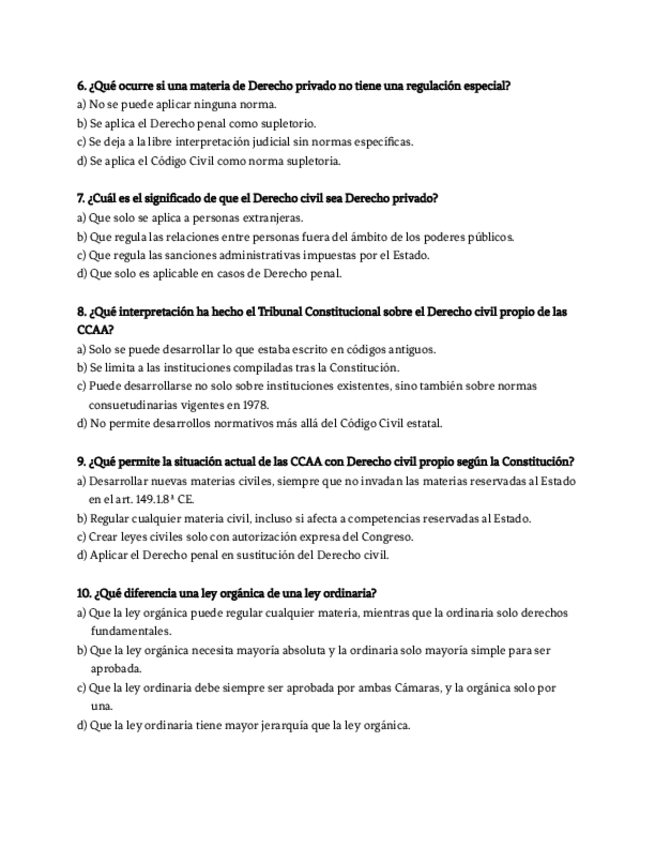 6. ¿Qué ocurre si una materia de Derecho privado no tiene una regulación especial?
a) No se puede aplicar ninguna norma.
b) Se aplica el Derecho penal como supletorio.
c) Se deja a la libre interpretación judicial sin normas específicas.
d) Se aplica el Código Civil como norma supletoria.

7. ¿Cuál es el significado de que el Derecho civil sea Derecho privado?
a) Que solo se aplica a personas extranjeras.
b) Que regula las relaciones entre personas fuera del ámbito de los poderes públicos.
c) Que regula las sanciones administrativas impuestas por el Estado.
d) Que solo es aplicable en casos de Derecho penal.

8. ¿Qué interpretación ha hecho el Tribunal Constitucional sobre el Derecho civil propio de las CCAA?
a) Solo se puede desarrollar lo que estaba escrito en códigos antiguos.
b) Se limita a las instituciones compiladas tras la Constitución.
c) Puede desarrollarse no solo sobre instituciones existentes, sino también sobre normas consuetudinarias vigentes en 1978.
d) No permite desarrollos normativos más allá del Código Civil estatal.

9. ¿Qué permite la situación actual de las CCAA con Derecho civil propio según la Constitución?
a) Desarrollar nuevas materias civiles, siempre que no invadan las materias reservadas al Estado en el art. 149.1.8ª CE.
b) Regular cualquier materia civil, incluso si afecta a competencias reservadas al Estado.
c) Crear leyes civiles solo con autorización expresa del Congreso.
d) Aplicar el Derecho penal en sustitución del Derecho civil.

10. ¿Qué diferencia una ley orgánica de una ley ordinaria?
a) Que la ley orgánica puede regular cualquier materia, mientras que la ordinaria solo derechos fundamentales.
b) Que la ley orgánica necesita mayoría absoluta y la ordinaria solo mayoría simple para ser aprobada.
c) Que la ley ordinaria debe siempre ser aprobada por ambas Cámaras, y la orgánica solo por una.
d) Que la ley ordinaria tiene mayor jerarquía que la ley orgánica.